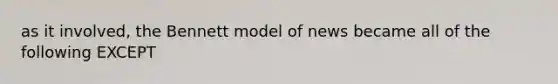 as it involved, the Bennett model of news became all of the following EXCEPT